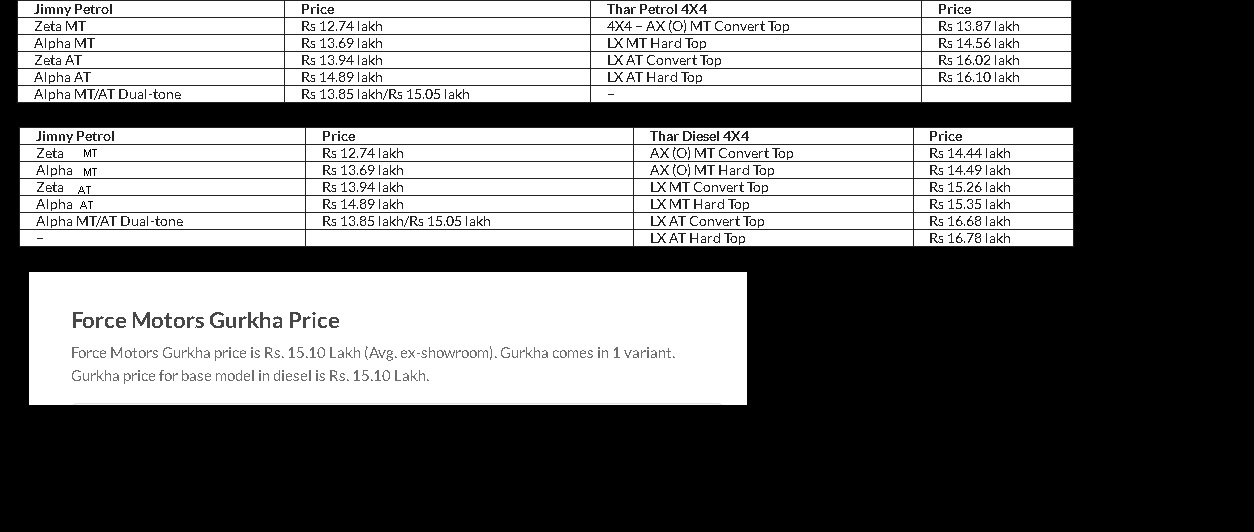 | Jimny Petrol | Price | Thar Petrol 4X4 | Price |
|---|---|---|---|
| Zeta MT | Rs 12.74 lakh | 4X4 – AX (O) MT Convert Top | Rs 13.87 lakh |
| Alpha MT | Rs 13.69 lakh | LX MT Hard Top | Rs 14.56 lakh |
| Zeta AT | Rs 13.94 lakh | LX AT Convert Top | Rs 16.02 lakh |
| Alpha AT | Rs 14.89 lakh | LX AT Hard Top | Rs 16.10 lakh |
| Alpha MT/AT Dual-tone | Rs 13.85 lakh/Rs 15.05 lakh | – | |

| Jimny Petrol | Price | Thar Diesel 4X4 | Price |
|---|---|---|---|
| Zeta MT | Rs 12.74 lakh | AX (O) MT Convert Top | Rs 14.44 lakh |
| Alpha MT | Rs 13.69 lakh | AX (O) MT Hard Top | Rs 14.49 lakh |
| Zeta AT | Rs 13.94 lakh | LX MT Convert Top | Rs 15.26 lakh |
| Alpha AT | Rs 14.89 lakh | LX MT Hard Top | Rs 15.35 lakh |
| Alpha MT/AT Dual-tone | Rs 13.85 lakh/Rs 15.05 lakh | LX AT Convert Top | Rs 16.68 lakh |
| – | | LX AT Hard Top | Rs 16.78 lakh |

Force Motors Gurkha Price

Force Motors Gurkha price is Rs. 15.10 Lakh (Avg. ex-showroom). Gurkha comes in 1 variant. Gurkha price for base model in diesel is Rs. 15.10 Lakh.